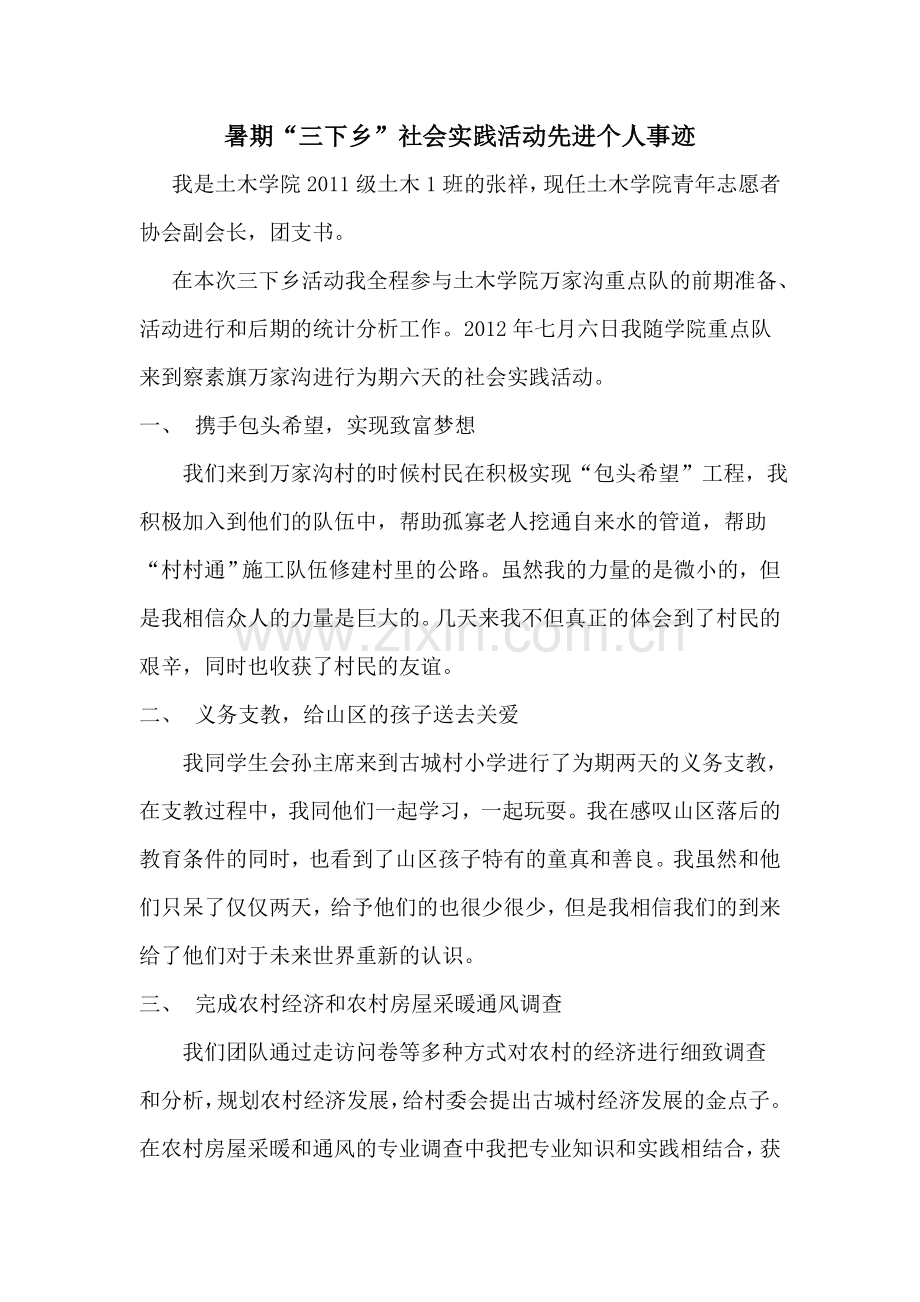 暑期“三下乡”社会实践活动先进个人事迹

我是土木学院2011级土木1班的张祥，现任土木学院青年志愿者协会副会长，团支书。

在本次三下乡活动我全程参与土木学院万家沟重点队的前期准备、活动进行和后期的统计分析工作。2012年七月六日我随学院重点队来到察素旗万家沟进行为期六天的社会实践活动。

一、 携手包头希望，实现致富梦想

我们来到万家沟村的时候村民在积极实现“包头希望”工程，我积极加入到他们的队伍中，帮助孤寡老人挖通自来水的管道，帮助“村村通”施工队伍修建村里的公路。虽然我的力量的是微小的，但是我相信众人的力量是巨大的。几天来我不但真正的体会到了村民的艰辛，同时也收获了村民的友谊。

二、 义务支教，给山区的孩子送去关爱

我同学生会孙主席来到古城村小学进行了为期两天的义务支教，在支教过程中，我同他们一起学习，一起玩耍。我在感叹山区落后的教育条件的同时，也看到了山区孩子特有的童真和善良。我虽然和他们只呆了仅仅两天，给予他们的也很少很少，但是我相信我们的到来给了他们对于未来世界重新的认识。

三、 完成农村经济和农村房屋采暖通风调查

我们团队通过走访问卷等多种方式对农村的经济进行细致调查和分析，规划农村经济发展，给村委会提出古城村经济发展的金点子。在农村房屋采暖和通风的专业调查中我把专业知识和实践相结合，获

www.zixin.com.cn